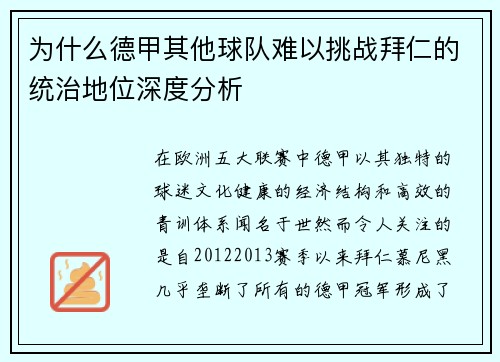 为什么德甲其他球队难以挑战拜仁的统治地位深度分析

在欧洲五大联赛中德甲以其独特的球迷文化健康的经济结构和高效的青训体系闻名于世然而令人关注的是自20122013赛季以来拜仁慕尼黑几乎垄断了所有的德甲冠军形成了